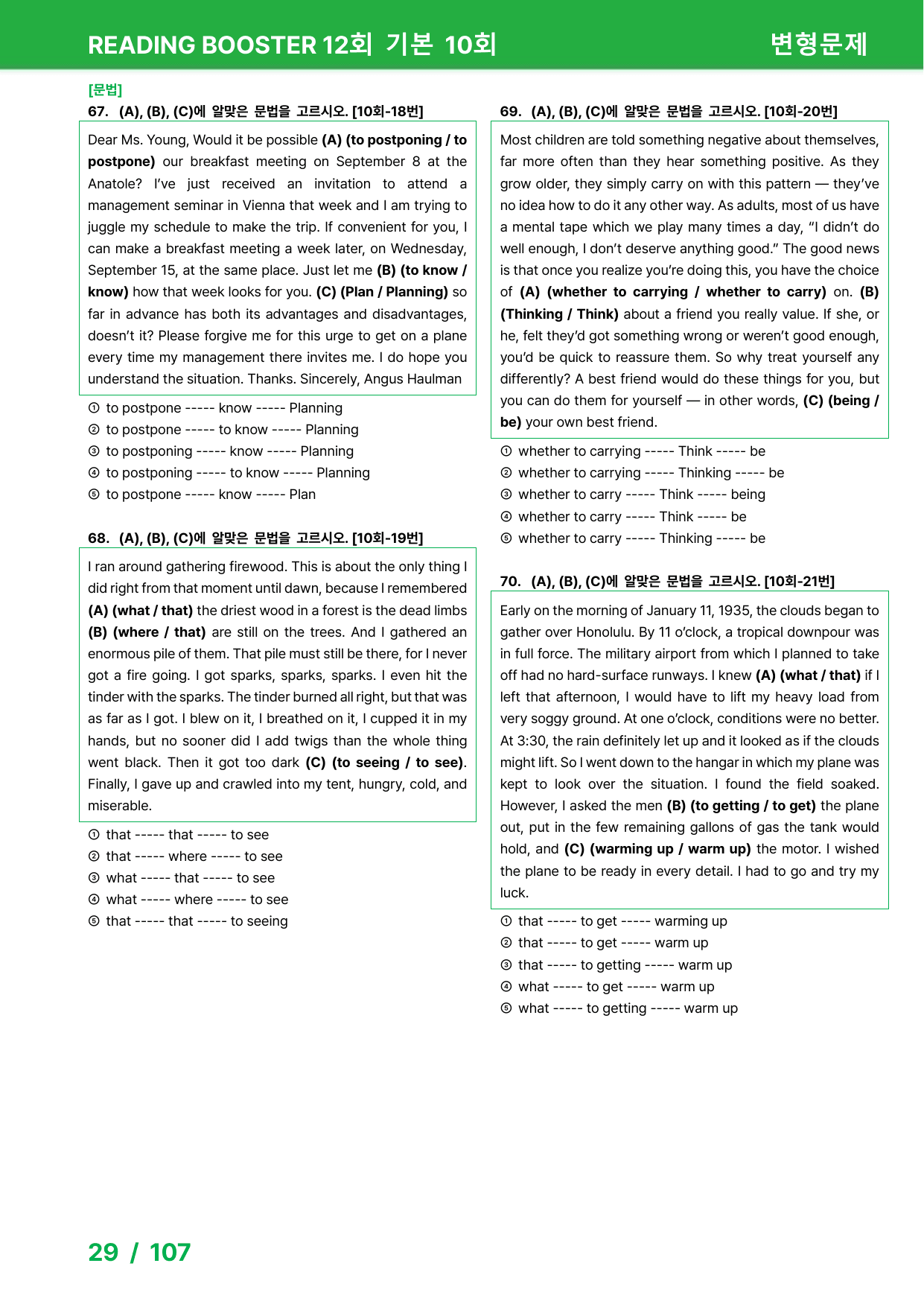 READING BOOSTER 12회 기본 10회

변형문제

[문법]

67. (A), (B), (C)에 알맞은 문법을 고르시오. [10회-18번]

Dear Ms. Young, Would it be possible (A) (to postponing / to postpone) our breakfast meeting on September 8 at the Anatole? I've just received an invitation to attend a management seminar in Vienna that week and I am trying to juggle my schedule to make the trip. If convenient for you, I can make a breakfast meeting a week later, on Wednesday, September 15, at the same place. Just let me (B) (to know / know) how that week looks for you. (C) (Plan / Planning) so far in advance has both its advantages and disadvantages, doesn't it? Please forgive me for this urge to get on a plane every time my management there invites me. I do hope you understand the situation. Thanks. Sincerely, Angus Haulman

① to postpone ----- know ----- Planning
② to postpone ----- to know ----- Planning
③ to postponing ----- know ----- Planning
④ to postponing ----- to know ----- Planning
⑤ to postpone ----- know ----- Plan

68. (A), (B), (C)에 알맞은 문법을 고르시오. [10회-19번]

I ran around gathering firewood. This is about the only thing I did right from that moment until dawn, because I remembered (A) (what / that) the driest wood in a forest is the dead limbs (B) (where / that) are still on the trees. And I gathered an enormous pile of them. That pile must still be there, for I never got a fire going. I got sparks, sparks, sparks. I even hit the tinder with the sparks. The tinder burned all right, but that was as far as I got. I blew on it, I breathed on it, I cupped it in my hands, but no sooner did I add twigs than the whole thing went black. Then it got too dark (C) (to seeing / to see). Finally, I gave up and crawled into my tent, hungry, cold, and miserable.

① that ----- that ----- to see
② that ----- where ----- to see
③ what ----- that ----- to see
④ what ----- where ----- to see
⑤ that ----- that ----- to seeing

69. (A), (B), (C)에 알맞은 문법을 고르시오. [10회-20번]

Most children are told something negative about themselves, far more often than they hear something positive. As they grow older, they simply carry on with this pattern — they've no idea how to do it any other way. As adults, most of us have a mental tape which we play many times a day, "I didn't do well enough, I don't deserve anything good." The good news is that once you realize you're doing this, you have the choice of (A) (whether to carrying / whether to carry) on. (B) (Thinking / Think) about a friend you really value. If she, or he, felt they'd got something wrong or weren't good enough, you'd be quick to reassure them. So why treat yourself any differently? A best friend would do these things for you, but you can do them for yourself — in other words, (C) (being / be) your own best friend.

① whether to carrying ----- Think ----- be
② whether to carrying ----- Thinking ----- be
③ whether to carry ----- Think ----- being
④ whether to carry ----- Think ----- be
⑤ whether to carry ----- Thinking ----- be

70. (A), (B), (C)에 알맞은 문법을 고르시오. [10회-21번]

Early on the morning of January 11, 1935, the clouds began to gather over Honolulu. By 11 o'clock, a tropical downpour was in full force. The military airport from which I planned to take off had no hard-surface runways. I knew (A) (what / that) if I left that afternoon, I would have to lift my heavy load from very soggy ground. At one o'clock, conditions were no better. At 3:30, the rain definitely let up and it looked as if the clouds might lift. So I went down to the hangar in which my plane was kept to look over the situation. I found the field soaked. However, I asked the men (B) (to getting / to get) the plane out, put in the few remaining gallons of gas the tank would hold, and (C) (warming up / warm up) the motor. I wished the plane to be ready in every detail. I had to go and try my luck.

① that ----- to get ----- warming up
② that ----- to get ----- warm up
③ that ----- to getting ----- warm up
④ what ----- to get ----- warm up
⑤ what ----- to getting ----- warm up

29 / 107